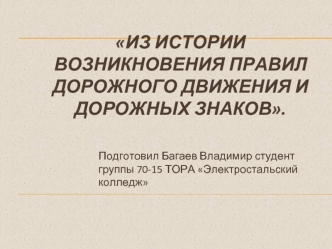 «ИЗ ИСТОРИИ ВОЗНИКНОВЕНИЯ ПРАВИЛ ДОРОЖНОГО ДВИЖЕНИЯ И ДОРОЖНЫХ ЗНАКОВ».

Подготовил Багаев Владимир студент группы 70-15 ТОРА «Электростальский колледж»